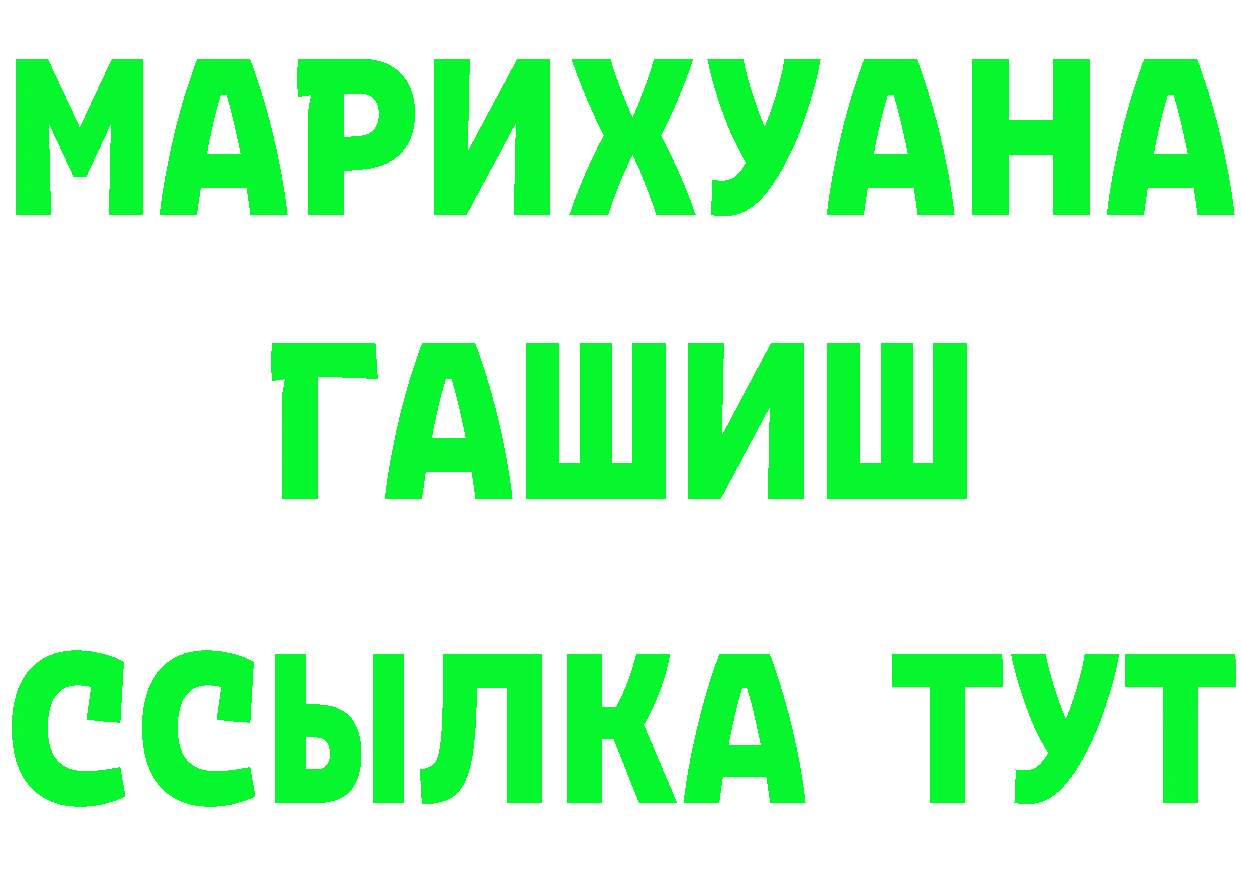 МАРИХУАНА
ГАШИШ
ССЫЛКА ТУТ